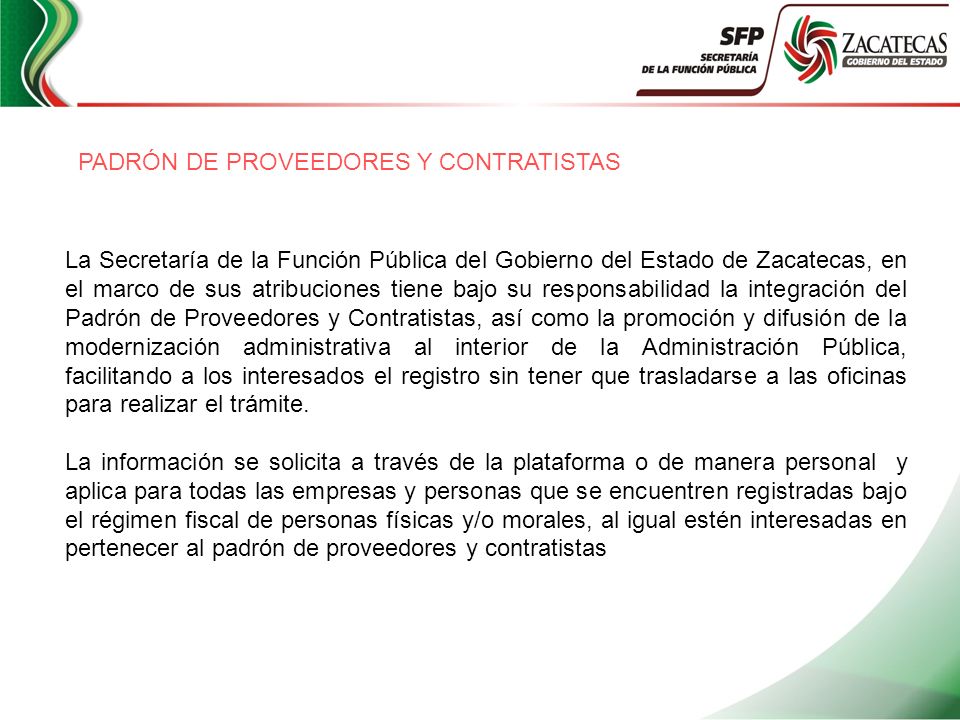 SFP
SECRETARÍA
DE LA FUNCIÓN PÚBLICA

ZACATECAS
GOBIERNO DEL ESTADO

PADRÓN DE PROVEEDORES Y CONTRATISTAS

La Secretaría de la Función Pública del Gobierno del Estado de Zacatecas, en el marco de sus atribuciones tiene bajo su responsabilidad la integración del Padrón de Proveedores y Contratistas, así como la promoción y difusión de la modernización administrativa al interior de la Administración Pública, facilitando a los interesados el registro sin tener que trasladarse a las oficinas para realizar el trámite.

La información se solicita a través de la plataforma o de manera personal y aplica para todas las empresas y personas que se encuentren registradas bajo el régimen fiscal de personas físicas y/o morales, al igual estén interesadas en pertenecer al padrón de proveedores y contratistas